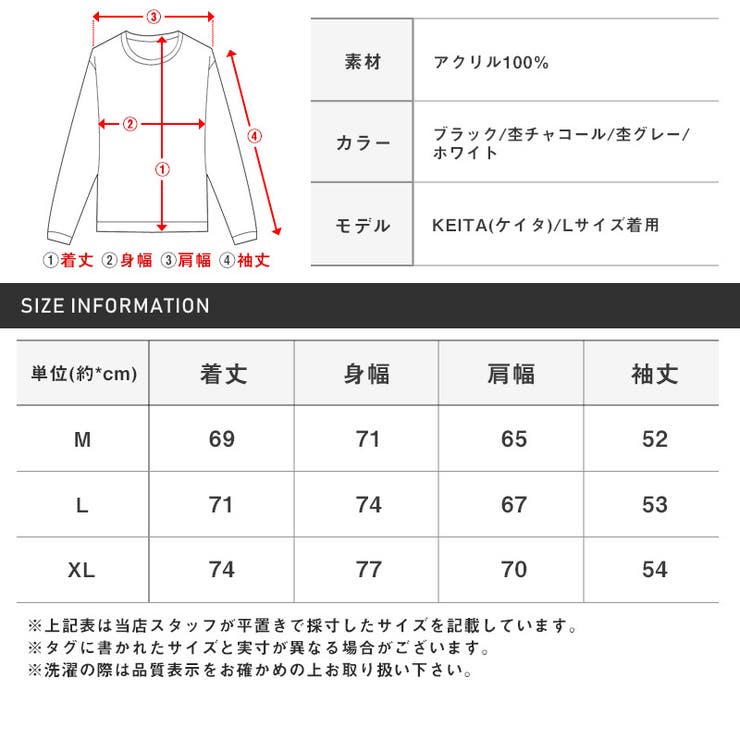 ③
②
①
④
①着丈 ②身幅 ③肩幅 ④袖丈

| 素材 | アクリル100% |
|---|---|
| カラー | ブラック/杢チャコール/杢グレー/ホワイト |
| モデル | KEITA(ケイタ)/Lサイズ着用 |

SIZE INFORMATION

| 単位(約*cm) | 着丈 | 身幅 | 肩幅 | 袖丈 |
|---|---|---|---|---|
| M | 69 | 71 | 65 | 52 |
| L | 71 | 74 | 67 | 53 |
| XL | 74 | 77 | 70 | 54 |

※上記表は当店スタッフが平置きで採寸したサイズを記載しています。
※タグに書かれたサイズと実寸が異なる場合がございます。
※洗濯の際は品質表示をお確かめの上お取り扱い下さい。